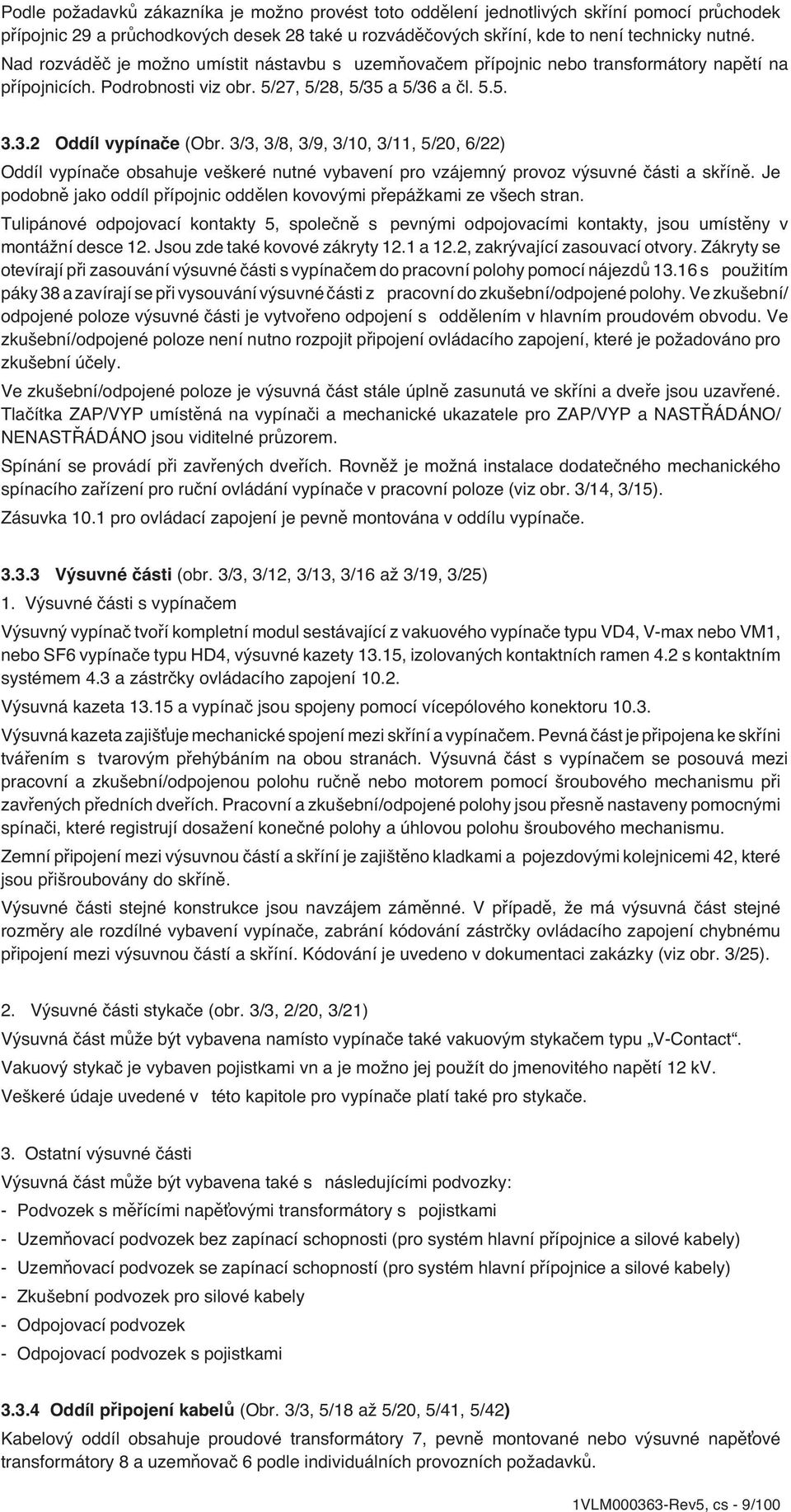 Podle požadavků zákazníka je možno provést toto oddělení jednotlivých skříní pomocí průchodek přípojnic 29 a průchodkových desek 28 také u rozváděčových skříní, kde to není technicky nutné. Nad rozváděč je možno umístit nástavbu s uzemňovačem přípojnic nebo transformátory napětí na přípojnicích. Podrobnosti viz obr. 5/27, 5/28, 5/35 a 5/36 a čl. 5.5.

3.3.2 Oddíl vypínače (Obr. 3/3, 3/8, 3/9, 3/10, 3/11, 5/20, 6/22)

Oddíl vypínače obsahuje veškeré nutné vybavení pro vzájemný provoz výsuvné části a skříně. Je podobně jako oddíl přípojnic oddělen kovovými přepážkami ze všech stran.

Tulipánové odpojovací kontakty 5, společně s pevnými odpojovacími kontakty, jsou umístěny v montážní desce 12. Jsou zde také kovové zákryty 12.1 a 12.2, zakrývající zasouvací otvory. Zákryty se otevírají při zasouvání výsuvné části s vypínačem do pracovní polohy pomocí nájezdů 13.16 s použitím páky 38 a zavírají se při vysouvání výsuvné části z pracovní do zkušební/odpojené polohy. Ve zkušební/odpojené poloze výsuvné části je vytvořeno odpojení s oddělením v hlavním proudovém obvodu. Ve zkušební/odpojené poloze není nutno rozpojit připojení ovládacího zapojení, které je požadováno pro zkušební účely.

Ve zkušební/odpojené poloze je výsuvná část stále úplně zasunutá ve skříni a dveře jsou uzavřené. Tlačítka ZAP/VYP umístěná na vypínači a mechanické ukazatele pro ZAP/VYP a NASTŘÁDÁNO/NENASTŘÁDÁNO jsou viditelné průzorem.

Spínání se provádí při zavřených dveřích. Rovněž je možná instalace dodatečného mechanického spínacího zařízení pro ruční ovládání vypínače v pracovní poloze (viz obr. 3/14, 3/15).

Zásuvka 10.1 pro ovládací zapojení je pevně montována v oddílu vypínače.

3.3.3 Výsuvné části (obr. 3/3, 3/12, 3/13, 3/16 až 3/19, 3/25)

1. Výsuvné části s vypínačem

Výsuvný vypínač tvoří kompletní modul sestávající z vakuového vypínače typu VD4, V-max nebo VM1, nebo SF6 vypínače typu HD4, výsuvné kazety 13.15, izolovaných kontaktních ramen 4.2 s kontaktním systémem 4.3 a zástrčky ovládacího zapojení 10.2.

Výsuvná kazeta 13.15 a vypínač jsou spojeny pomocí vícepólového konektoru 10.3.

Výsuvná kazeta zajišťuje mechanické spojení mezi skříní a vypínačem. Pevná část je připojena ke skříni tvářením s tvarovým přehýbáním na obou stranách. Výsuvná část s vypínačem se posouvá mezi pracovní a zkušební/odpojenou polohu ručně nebo motorem pomocí šroubového mechanismu při zavřených předních dveřích. Pracovní a zkušební/odpojené polohy jsou přesně nastaveny pomocnými spínači, které registrují dosažení konečné polohy a úhlovou polohu šroubového mechanismu.

Zemní připojení mezi výsuvnou částí a skříní je zajištěno kladkami a pojezdovými kolejnicemi 42, které jsou přišroubovány do skříně.

Výsuvné části stejné konstrukce jsou navzájem záměnné. V případě, že má výsuvná část stejné rozměry ale rozdílné vybavení vypínače, zabrání kódování zástrčky ovládacího zapojení chybnému připojení mezi výsuvnou částí a skříní. Kódování je uvedeno v dokumentaci zakázky (viz obr. 3/25).

2. Výsuvné části stykače (obr. 3/3, 2/20, 3/21)

Výsuvná část může být vybavena namísto vypínače také vakuovým stykačem typu „V-Contact“.

Vakuový stykač je vybaven pojistkami vn a je možno jej použít do jmenovitého napětí 12 kV.

Veškeré údaje uvedené v této kapitole pro vypínače platí také pro stykače.

3. Ostatní výsuvné části

Výsuvná část může být vybavena také s následujícími podvozky:

- Podvozek s měřícími napěťovými transformátory s pojistkami
- Uzemňovací podvozek bez zapínací schopnosti (pro systém hlavní přípojnice a silové kabely)
- Uzemňovací podvozek se zapínací schopností (pro systém hlavní přípojnice a silové kabely)
- Zkušební podvozek pro silové kabely
- Odpojovací podvozek
- Odpojovací podvozek s pojistkami

3.3.4 Oddíl připojení kabelů (Obr. 3/3, 5/18 až 5/20, 5/41, 5/42)

Kabelový oddíl obsahuje proudové transformátory 7, pevně montované nebo výsuvné napěťové transformátory 8 a uzemňovač 6 podle individuálních provozních požadavků.

1VLM000363-Rev5, cs - 9/100